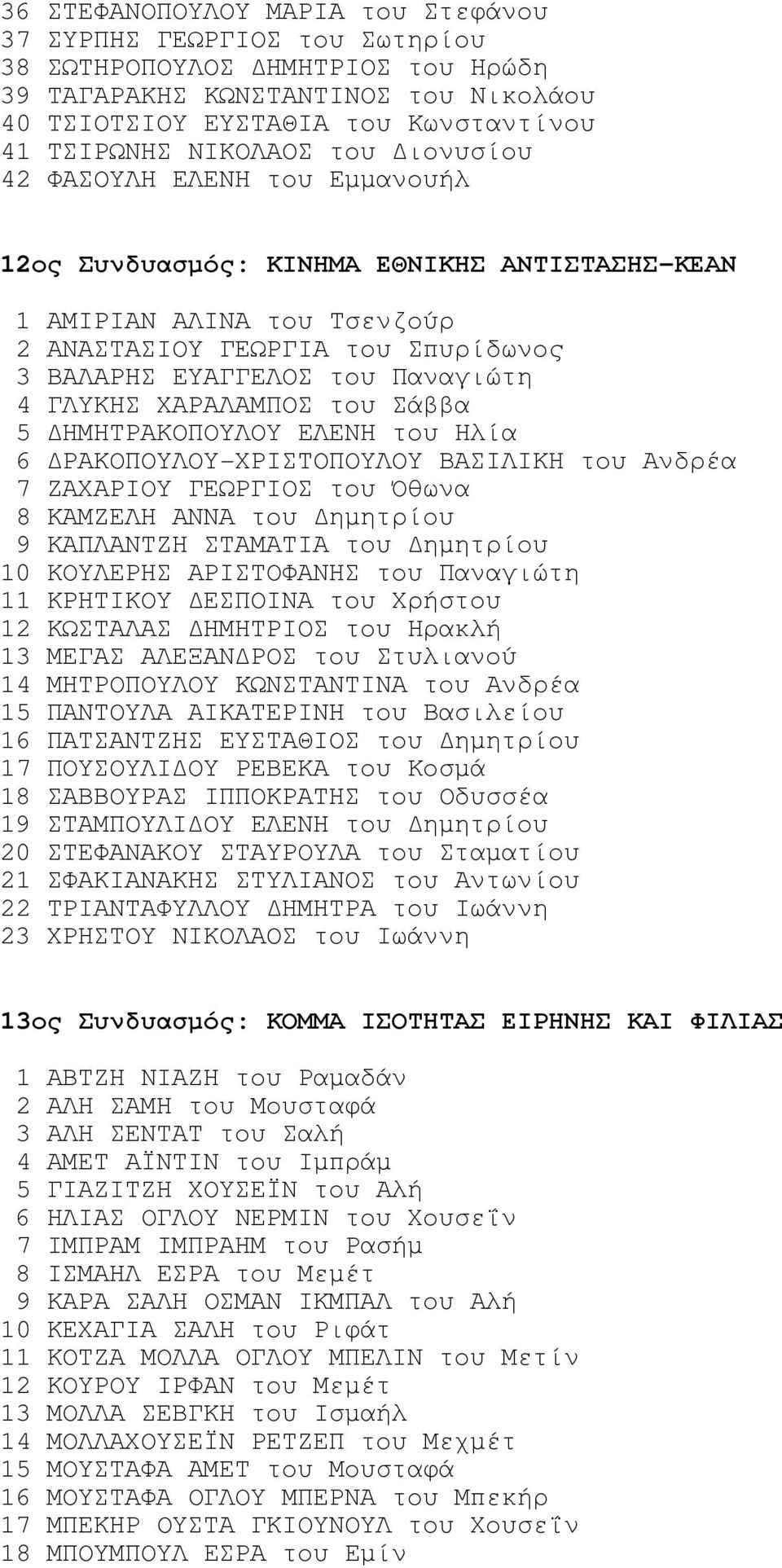 36 ΣΤΕΦΑΝΟΠΟΥΛΟΥ ΜΑΡΙΑ του Στεφάνου
37 ΣΥΡΠΗΣ ΓΕΩΡΓΙΟΣ του Σωτηρίου
38 ΣΩΤΗΡΟΠΟΥΛΟΣ ΔΗΜΗΤΡΙΟΣ του Ηρώδη
39 ΤΑΓΑΡΑΚΗΣ ΚΩΝΣΤΑΝΤΙΝΟΣ του Νικολάου
40 ΤΣΙΟΤΣΙΟΥ ΕΥΣΤΑΘΙΑ του Κωνσταντίνου
41 ΤΣΙΡΩΝΗΣ ΝΙΚΟΛΑΟΣ του Διονυσίου
42 ΦΑΣΟΥΛΗ ΕΛΕΝΗ του Εμμανουήλ

12ος Συνδυασμός: ΚΙΝΗΜΑ ΕΘΝΙΚΗΣ ΑΝΤΙΣΤΑΣΗΣ-ΚΕΑΝ

1 ΑΜΙΡΙΑΝ ΑΛΙΝΑ του Τσενζούρ
2 ΑΝΑΣΤΑΣΙΟΥ ΓΕΩΡΓΙΑ του Σπυρίδωνος
3 ΒΑΛΑΡΗΣ ΕΥΑΓΓΕΛΟΣ του Παναγιώτη
4 ΓΛΥΚΗΣ ΧΑΡΑΛΑΜΠΟΣ του Σάββα
5 ΔΗΜΗΤΡΑΚΟΠΟΥΛΟΥ ΕΛΕΝΗ του Ηλία
6 ΔΡΑΚΟΠΟΥΛΟΥ-ΧΡΙΣΤΟΠΟΥΛΟΥ ΒΑΣΙΛΙΚΗ του Ανδρέα
7 ΖΑΧΑΡΙΟΥ ΓΕΩΡΓΙΟΣ του Όθωνα
8 ΚΑΜΖΕΛΗ ΑΝΝΑ του Δημητρίου
9 ΚΑΠΛΑΝΤΖΗ ΣΤΑΜΑΤΙΑ του Δημητρίου
10 ΚΟΥΛΕΡΗΣ ΑΡΙΣΤΟΦΑΝΗΣ του Παναγιώτη
11 ΚΡΗΤΙΚΟΥ ΔΕΣΠΟΙΝΑ του Χρήστου
12 ΚΩΣΤΑΛΑΣ ΔΗΜΗΤΡΙΟΣ του Ηρακλή
13 ΜΕΓΑΣ ΑΛΕΞΑΝΔΡΟΣ του Στυλιανού
14 ΜΗΤΡΟΠΟΥΛΟΥ ΚΩΝΣΤΑΝΤΙΝΑ του Ανδρέα
15 ΠΑΝΤΟΥΛΑ ΑΙΚΑΤΕΡΙΝΗ του Βασιλείου
16 ΠΑΤΣΑΝΤΖΗΣ ΕΥΣΤΑΘΙΟΣ του Δημητρίου
17 ΠΟΥΣΟΥΛΙΔΟΥ ΡΕΒΕΚΑ του Κοσμά
18 ΣΑΒΒΟΥΡΑΣ ΙΠΠΟΚΡΑΤΗΣ του Οδυσσέα
19 ΣΤΑΜΠΟΥΛΙΔΟΥ ΕΛΕΝΗ του Δημητρίου
20 ΣΤΕΦΑΝΑΚΟΥ ΣΤΑΥΡΟΥΛΑ του Σταματίου
21 ΣΦΑΚΙΑΝΑΚΗΣ ΣΤΥΛΙΑΝΟΣ του Αντωνίου
22 ΤΡΙΑΝΤΑΦΥΛΛΟΥ ΔΗΜΗΤΡΑ του Ιωάννη
23 ΧΡΗΣΤΟΥ ΝΙΚΟΛΑΟΣ του Ιωάννη

13ος Συνδυασμός: ΚΟΜΜΑ ΙΣΟΤΗΤΑΣ ΕΙΡΗΝΗΣ ΚΑΙ ΦΙΛΙΑΣ

1 ΑΒΤΖΗ ΝΙΑΖΗ του Ραμαδάν
2 ΑΛΗ ΣΑΜΗ του Μουσταφά
3 ΑΛΗ ΣΕΝΤΑΤ του Σαλή
4 ΑΜΕΤ ΑΪΝΤΙΝ του Ιμπράμ
5 ΓΙΑΖΙΤΖΗ ΧΟΥΣΕΪΝ του Αλή
6 ΗΛΙΑΣ ΟΓΛΟΥ ΝΕΡΜΙΝ του Χουσεΐν
7 ΙΜΠΡΑΜ ΙΜΠΡΑΗΜ του Ρασήμ
8 ΙΣΜΑΗΛ ΕΣΡΑ του Μεμέτ
9 ΚΑΡΑ ΣΑΛΗ ΟΣΜΑΝ ΙΚΜΠΑΛ του Αλή
10 ΚΕΧΑΓΙΑ ΣΑΛΗ του Ριφάτ
11 ΚΟΤΖΑ ΜΟΛΛΑ ΟΓΛΟΥ ΜΠΕΛΙΝ του Μετίν
12 ΚΟΥΡΟΥ ΙΡΦΑΝ του Μεμέτ
13 ΜΟΛΛΑ ΣΕΒΓΚΗ του Ισμαήλ
14 ΜΟΛΛΑΧΟΥΣΕΪΝ ΡΕΤΖΕΠ του Μεχμέτ
15 ΜΟΥΣΤΑΦΑ ΑΜΕΤ του Μουσταφά
16 ΜΟΥΣΤΑΦΑ ΟΓΛΟΥ ΜΠΕΡΝΑ του Μπεκήρ
17 ΜΠΕΚΗΡ ΟΥΣΤΑ ΓΚΙΟΥΝΟΥΛ του Χουσεΐν
18 ΜΠΟΥΜΠΟΥΛ ΕΣΡΑ του Εμίν